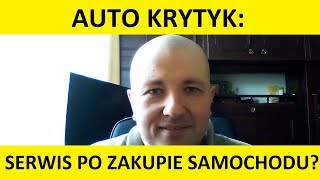 AUTO KRYTYK:

SERWIS PO ZAKUPIE SAMOCHODU?